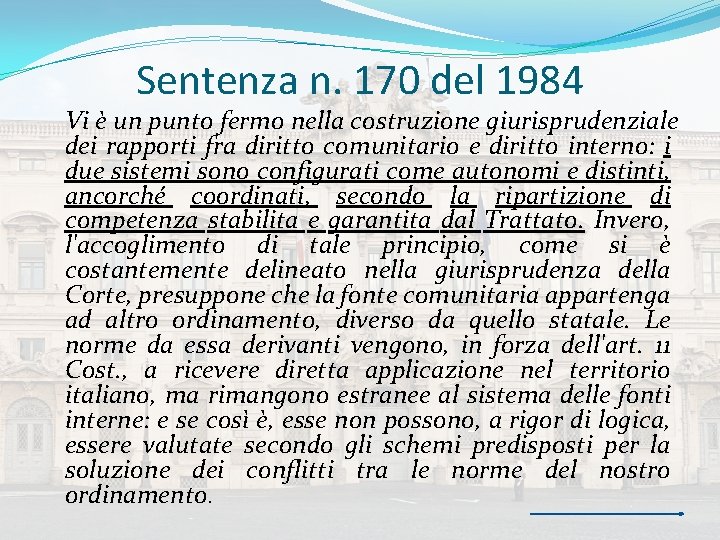 Sentenza n. 170 del 1984

Vi è un punto fermo nella costruzione giurisprudenziale dei rapporti fra diritto comunitario e diritto interno: i due sistemi sono configurati come autonomi e distinti, ancorché coordinati, secondo la ripartizione di competenza stabilita e garantita dal Trattato. Invero, l'accoglimento di tale principio, come si è costantemente delineato nella giurisprudenza della Corte, presuppone che la fonte comunitaria appartenga ad altro ordinamento, diverso da quello statale. Le norme da essa derivanti vengono, in forza dell'art. 11 Cost., a ricevere diretta applicazione nel territorio italiano, ma rimangono estranee al sistema delle fonti interne: e se così è, esse non possono, a rigor di logica, essere valutate secondo gli schemi predisposti per la soluzione dei conflitti tra le norme del nostro ordinamento.